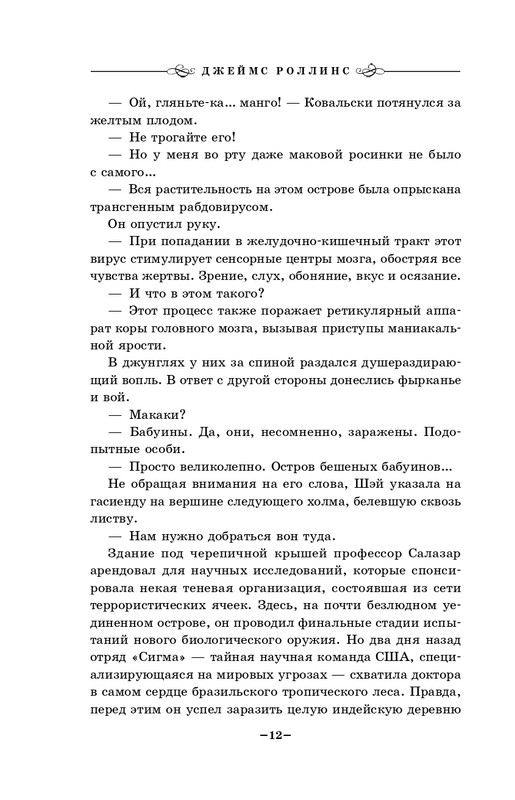 ДЖЕЙМС РОЛЛИНС

— Ой, гляньте-ка... манго! — Ковальски потянулся за желтым плодом.

— Не трогайте его!

— Но у меня во рту даже маковой росинки не было с самого...

— Вся растительность на этом острове была опрыскана трансгенным рабдовирусом.

Он опустил руку.

— При попадании в желудочно-кишечный тракт этот вирус стимулирует сенсорные центры мозга, обостряя все чувства жертвы. Зрение, слух, обоняние, вкус и осязание.

— И что в этом такого?

— Этот процесс также поражает ретикулярный аппарат коры головного мозга, вызывая приступы маниакальной ярости.

В джунглях у них за спиной раздался душераздирающий вопль. В ответ с другой стороны донеслись фырканье и вой.

— Макаки?

— Бабуины. Да, они, несомненно, заражены. Подопытные особи.

— Просто великолепно. Остров бешеных бабуинов...

Не обращая внимания на его слова, Шэй указала на гасиенду на вершине следующего холма, белевшую сквозь листву.

— Нам нужно добраться вон туда.

Здание под черепичной крышей профессор Салазар арендовал для научных исследований, которые спонсировала некая теневая организация, состоявшая из сети террористических ячеек. Здесь, на почти безлюдном уединенном острове, он проводил финальные стадии испытаний нового биологического оружия. Но два дня назад отряд «Сигма» — тайная научная команда США, специализирующаяся на мировых угрозах — схватила доктора в самом сердце бразильского тропического леса. Правда, перед этим он успел заразить целую индейскую деревню

–12–